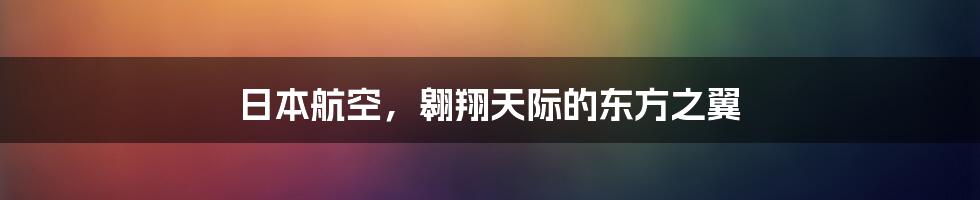 日本航空，翱翔天际的东方之翼